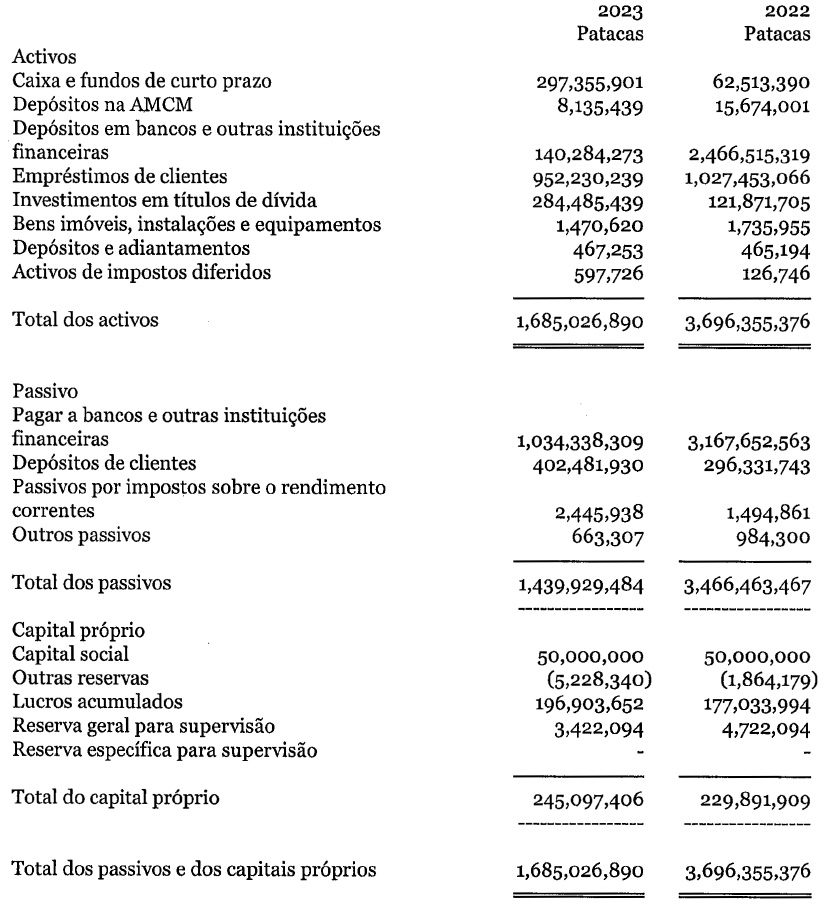 | | 2023 Patacas | 2022 Patacas |
|---|---|---|
| Activos | | |
| Caixa e fundos de curto prazo | 297,355,901 | 62,513,390 |
| Depósitos na AMCM | 8,135,439 | 15,674,001 |
| Depósitos em bancos e outras instituições financeiras | 140,284,273 | 2,466,515,319 |
| Empréstimos de clientes | 952,230,239 | 1,027,453,066 |
| Investimentos em títulos de dívida | 284,485,439 | 121,871,705 |
| Bens imóveis, instalações e equipamentos | 1,470,620 | 1,735,955 |
| Depósitos e adiantamentos | 467,253 | 465,194 |
| Activos de impostos diferidos | 597,726 | 126,746 |
| Total dos activos | 1,685,026,890 | 3,696,355,376 |
| Passivo | | |
| Pagar a bancos e outras instituições financeiras | 1,034,338,309 | 3,167,652,563 |
| Depósitos de clientes | 402,481,930 | 296,331,743 |
| Passivos por impostos sobre o rendimento correntes | 2,445,938 | 1,494,861 |
| Outros passivos | 663,307 | 984,300 |
| Total dos passivos | 1,439,929,484 | 3,466,463,467 |
| Capital próprio | | |
| Capital social | 50,000,000 | 50,000,000 |
| Outras reservas | (5,228,340) | (1,864,179) |
| Lucros acumulados | 196,903,652 | 177,033,994 |
| Reserva geral para supervisão | 3,422,094 | 4,722,094 |
| Reserva específica para supervisão | - | - |
| Total do capital próprio | 245,097,406 | 229,891,909 |
| Total dos passivos e dos capitais próprios | 1,685,026,890 | 3,696,355,376 |